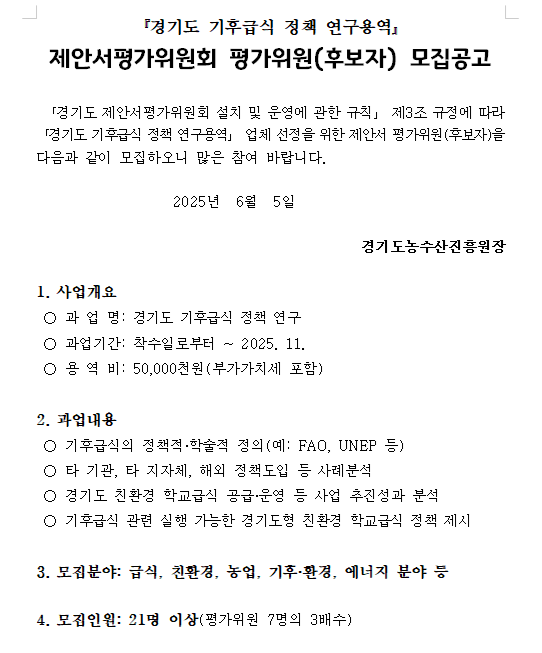 『경기도 기후급식 정책 연구용역』
제안서평가위원회 평가위원(후보자) 모집공고

「경기도 제안서평가위원회 설치 및 운영에 관한 규칙」 제3조 규정에 따라 「경기도 기후급식 정책 연구용역」 업체 선정을 위한 제안서 평가위원(후보자)을 다음과 같이 모집하오니 많은 참여 바랍니다.

2025년 6월 5일

경기도농수산진흥원장

1. 사업개요
○ 과 업 명: 경기도 기후급식 정책 연구
○ 과업기간: 착수일로부터 ~ 2025. 11.
○ 용 역 비: 50,000천원(부가가치세 포함)

2. 과업내용
○ 기후급식의 정책적·학술적 정의(예: FAO, UNEP 등)
○ 타 기관, 타 지자체, 해외 정책도입 등 사례분석
○ 경기도 친환경 학교급식 공급·운영 등 사업 추진성과 분석
○ 기후급식 관련 실행 가능한 경기도형 친환경 학교급식 정책 제시

3. 모집분야: 급식, 친환경, 농업, 기후·환경, 에너지 분야 등

4. 모집인원: 21명 이상(평가위원 7명의 3배수)